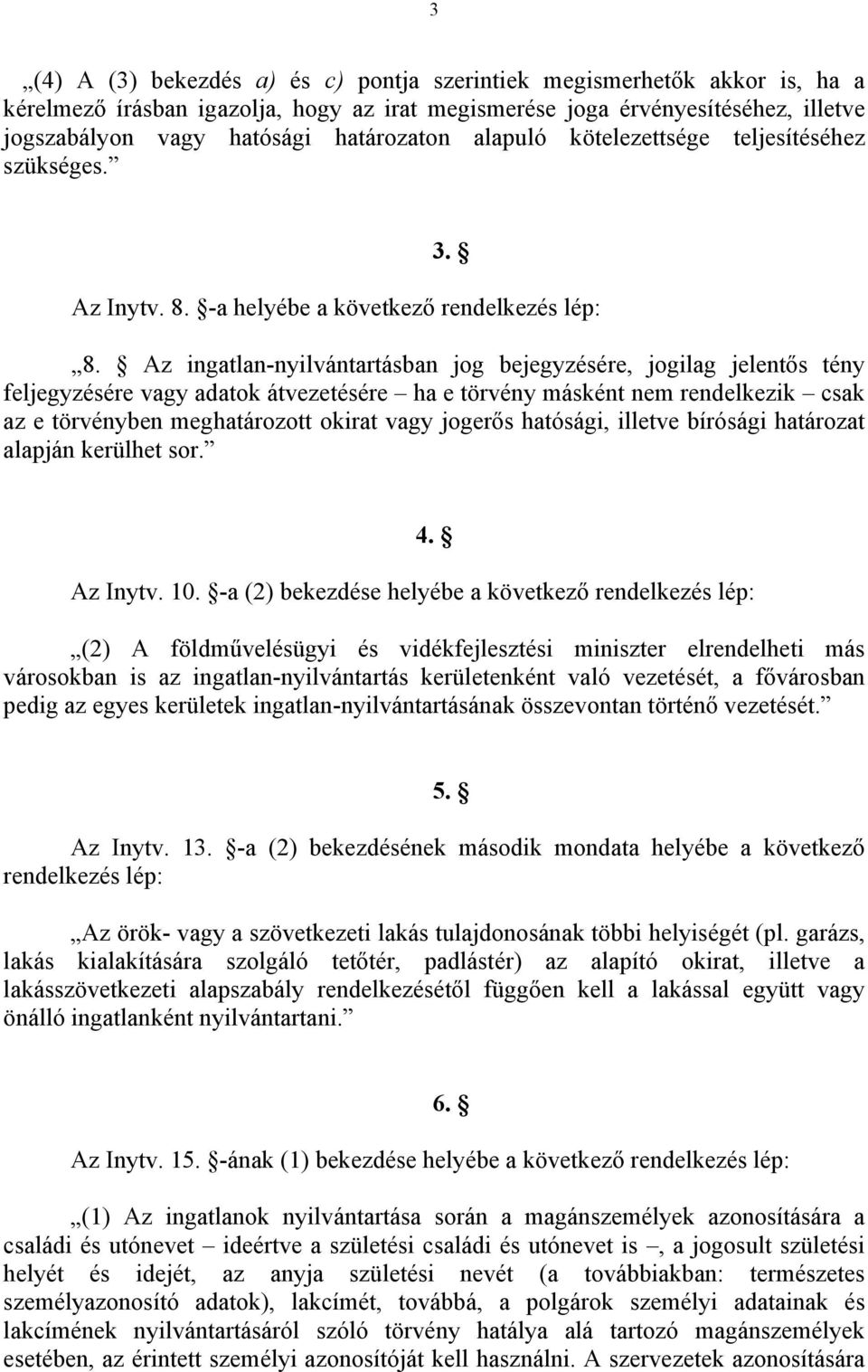 3

„(4) A (3) bekezdés a) és c) pontja szerintiek megismerhetők akkor is, ha a kérelmező írásban igazolja, hogy az irat megismerése joga érvényesítéséhez, illetve jogszabályon vagy hatósági határozaton alapuló kötelezettsége teljesítéséhez szükséges.”

3. §

Az Inytv. 8. §-a helyébe a következő rendelkezés lép:

„8. § Az ingatlan-nyilvántartásban jog bejegyzésére, jogilag jelentős tény feljegyzésére vagy adatok átvezetésére – ha e törvény másként nem rendelkezik – csak az e törvényben meghatározott okirat vagy jogerős hatósági, illetve bírósági határozat alapján kerülhet sor.”

4. §

Az Inytv. 10. §-a (2) bekezdése helyébe a következő rendelkezés lép:

„(2) A földművelésügyi és vidékfejlesztési miniszter elrendelheti más városokban is az ingatlan-nyilvántartás kerületenként való vezetését, a fővárosban pedig az egyes kerületek ingatlan-nyilvántartásának összevontan történő vezetését.”

5. §

Az Inytv. 13. §-a (2) bekezdésének második mondata helyébe a következő rendelkezés lép:

„Az örök- vagy a szövetkezeti lakás tulajdonosának többi helyiségét (pl. garázs, lakás kialakítására szolgáló tetőtér, padlástér) az alapító okirat, illetve a lakásszövetkezeti alapszabály rendelkezésétől függően kell a lakással együtt vagy önálló ingatlanként nyilvántartani.”

6. §

Az Inytv. 15. §-ának (1) bekezdése helyébe a következő rendelkezés lép:

„(1) Az ingatlanok nyilvántartása során a magánszemélyek azonosítására a családi és utónevet – ideértve a születési családi és utónevet is –, a jogosult születési helyét és idejét, az anyja születési nevét (a továbbiakban: természetes személyazonosító adatok), lakcímét, továbbá, a polgárok személyi adatainak és lakcímének nyilvántartásáról szóló törvény hatálya alá tartozó magánszemélyek esetében, az érintett személyi azonosítóját kell használni. A szervezetek azonosítására